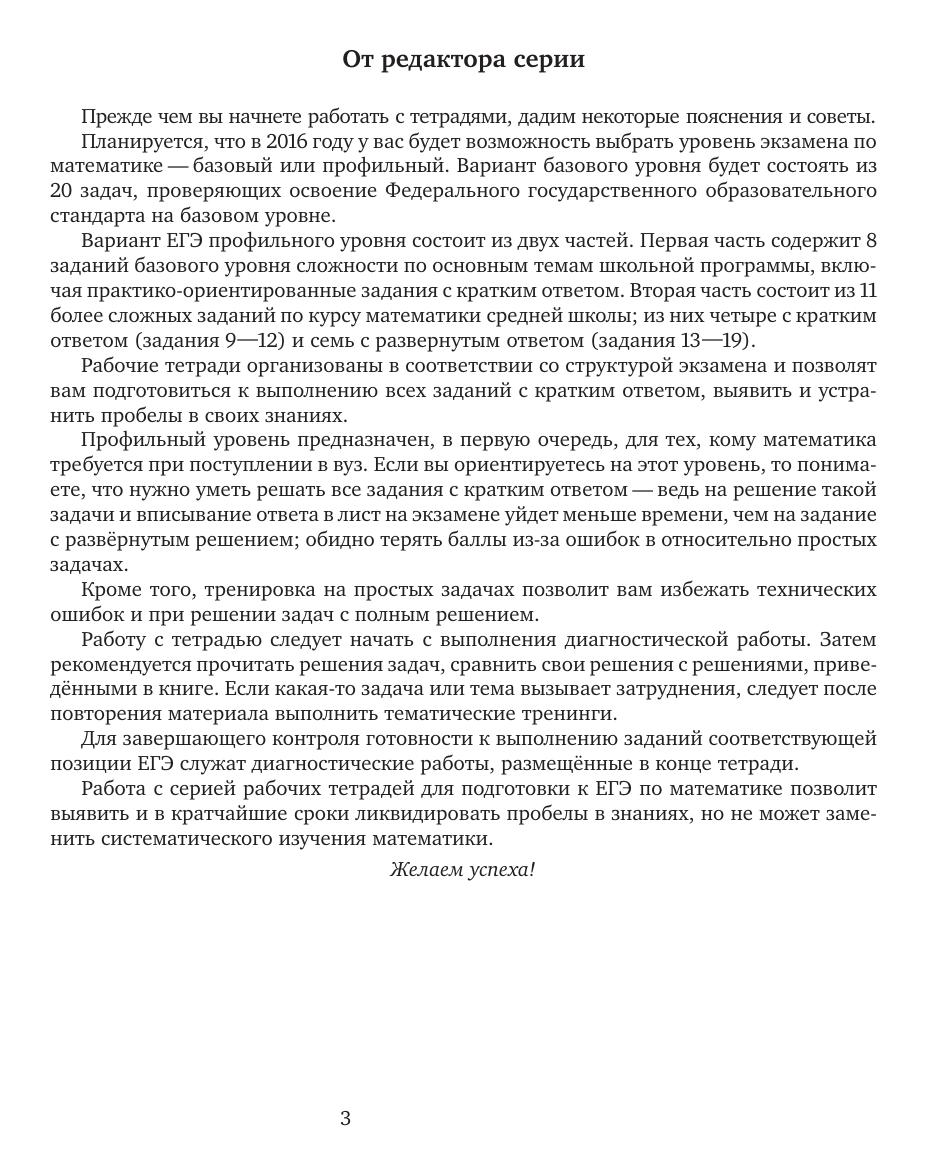 От редактора серии

Прежде чем вы начнете работать с тетрадями, дадим некоторые пояснения и советы.

Планируется, что в 2016 году у вас будет возможность выбрать уровень экзамена по математике — базовый или профильный. Вариант базового уровня будет состоять из 20 задач, проверяющих освоение Федерального государственного образовательного стандарта на базовом уровне.

Вариант ЕГЭ профильного уровня состоит из двух частей. Первая часть содержит 8 заданий базового уровня сложности по основным темам школьной программы, включая практико-ориентированные задания с кратким ответом. Вторая часть состоит из 11 более сложных заданий по курсу математики средней школы; из них четыре с кратким ответом (задания 9—12) и семь с развернутым ответом (задания 13—19).

Рабочие тетради организованы в соответствии со структурой экзамена и позволят вам подготовиться к выполнению всех заданий с кратким ответом, выявить и устранить пробелы в своих знаниях.

Профильный уровень предназначен, в первую очередь, для тех, кому математика требуется при поступлении в вуз. Если вы ориентируетесь на этот уровень, то понимаете, что нужно уметь решать все задания с кратким ответом — ведь на решение такой задачи и вписывание ответа в лист на экзамене уйдет меньше времени, чем на задание с развёрнутым решением; обидно терять баллы из-за ошибок в относительно простых задачах.

Кроме того, тренировка на простых задачах позволит вам избежать технических ошибок и при решении задач с полным решением.

Работу с тетрадью следует начать с выполнения диагностической работы. Затем рекомендуется прочитать решения задач, сравнить свои решения с решениями, приведёнными в книге. Если какая-то задача или тема вызывает затруднения, следует после повторения материала выполнить тематические тренинги.

Для завершающего контроля готовности к выполнению заданий соответствующей позиции ЕГЭ служат диагностические работы, размещённые в конце тетради.

Работа с серией рабочих тетрадей для подготовки к ЕГЭ по математике позволит выявить и в кратчайшие сроки ликвидировать пробелы в знаниях, но не может заменить систематического изучения математики.

Желаем успеха!

3